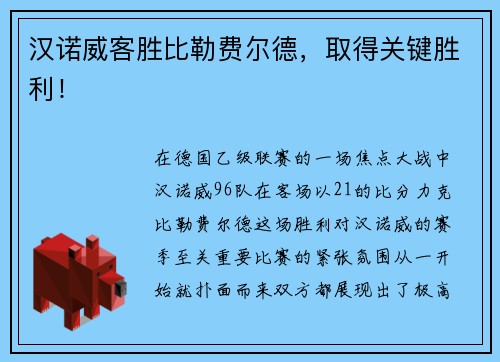 汉诺威客胜比勒费尔德，取得关键胜利！

在德国乙级联赛的一场焦点大战中汉诺威96队在客场以21的比分力克比勒费尔德这场胜利对汉诺威的赛季至关重要比赛的紧张氛围从一开始就扑面而来双方都展现出了极高